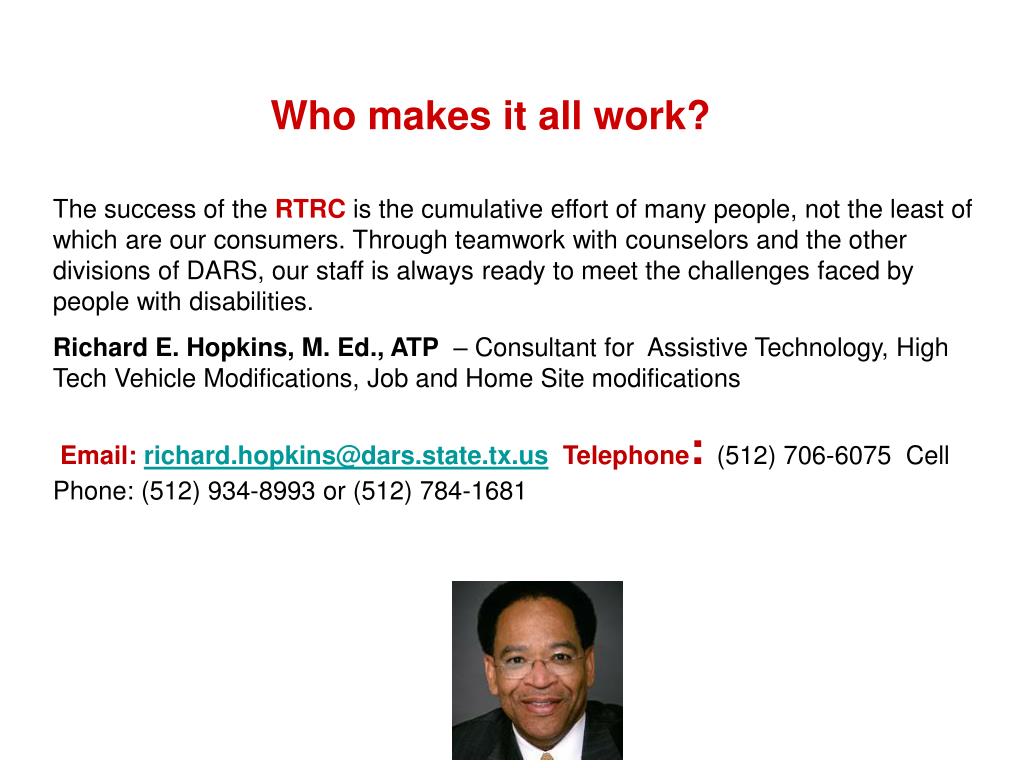 Who makes it all work?

The success of the RTRC is the cumulative effort of many people, not the least of which are our consumers. Through teamwork with counselors and the other divisions of DARS, our staff is always ready to meet the challenges faced by people with disabilities.

Richard E. Hopkins, M. Ed., ATP – Consultant for Assistive Technology, High Tech Vehicle Modifications, Job and Home Site modifications

Email: richard.hopkins@dars.state.tx.us Telephone: (512) 706-6075 Cell Phone: (512) 934-8993 or (512) 784-1681